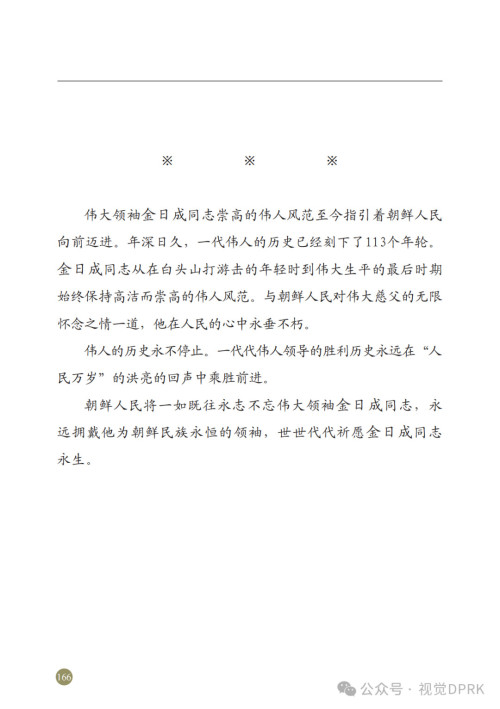 ※　　※　　※

伟大领袖金日成同志崇高的伟人风范至今指引着朝鲜人民向前迈进。年深日久，一代伟人的历史已经刻下了113个年轮。金日成同志从在白头山打游击的年轻时到伟大生平的最后时期始终保持高洁而崇高的伟人风范。与朝鲜人民对伟大慈父的无限怀念之情一道，他在人民的心中永垂不朽。

伟人的历史永不停止。一代代伟人领导的胜利历史永远在“人民万岁”的洪亮的回声中乘胜前进。

朝鲜人民将一如既往永志不忘伟大领袖金日成同志，永远拥戴他为朝鲜民族永恒的领袖，世世代代祈愿金日成同志永生。

166

公众号 · 视觉DPRK